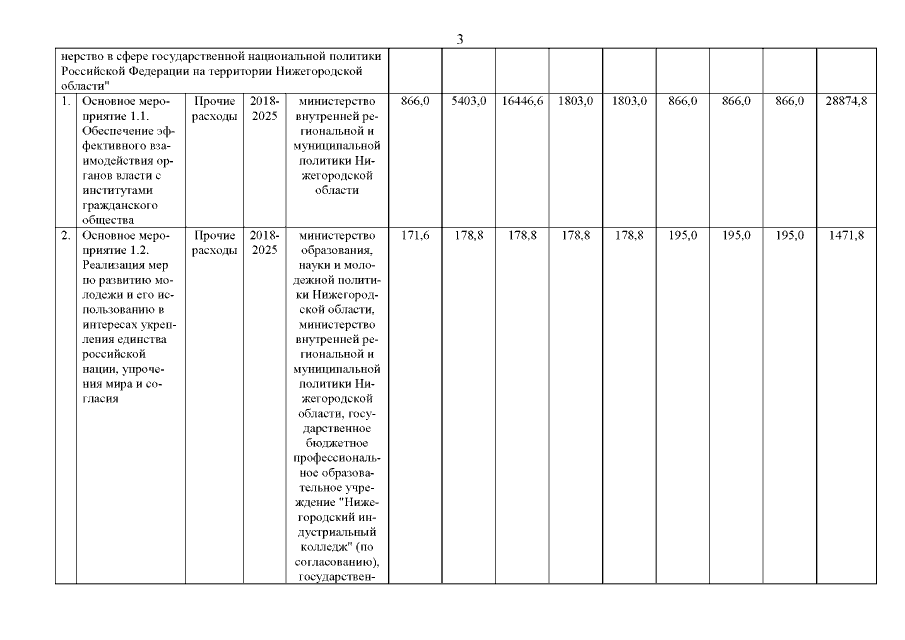 3

| нерство в сфере государственной национальной политики Российской Федерации на территории Нижегородской области" | | | | | | | | | | | | | |
|---|---|---|---|---|---|---|---|---|---|---|---|---|---|
| 1. | Основное мероприятие 1.1. Обеспечение эффективного взаимодействия органов власти с институтами гражданского общества | Прочие расходы | 2018-2025 | министерство внутренней региональной и муниципальной политики Нижегородской области | 866,0 | 5403,0 | 16446,6 | 1803,0 | 1803,0 | 866,0 | 866,0 | 866,0 | 28874,8 |
| 2. | Основное мероприятие 1.2. Реализация мер по развитию молодежи и его использованию в интересах укрепления единства российской нации, упрочения мира и согласия | Прочие расходы | 2018-2025 | министерство образования, науки и молодежной политики Нижегородской области, министерство внутренней региональной и муниципальной политики Нижегородской области, государственное бюджетное профессиональное образовательное учреждение "Нижегородский индустриальный колледж" (по согласованию), государствен- | 171,6 | 178,8 | 178,8 | 178,8 | 178,8 | 195,0 | 195,0 | 195,0 | 1471,8 |